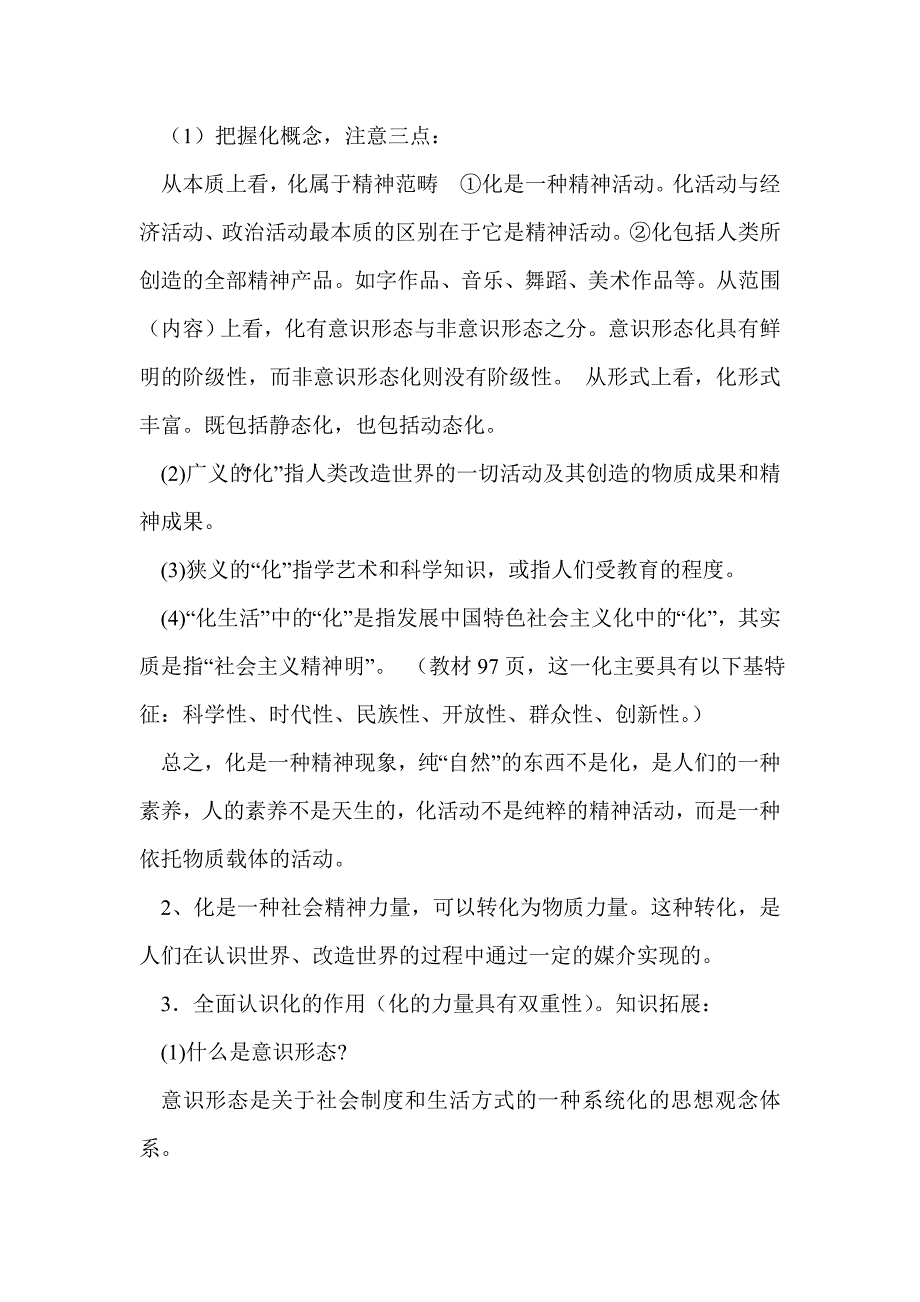 （1）把握化概念，注意三点：

从本质上看，化属于精神范畴　①化是一种精神活动。化活动与经济活动、政治活动最本质的区别在于它是精神活动。②化包括人类所创造的全部精神产品。如字作品、音乐、舞蹈、美术作品等。从范围（内容）上看，化有意识形态与非意识形态之分。意识形态化具有鲜明的阶级性，而非意识形态化则没有阶级性。 从形式上看，化形式丰富。既包括静态化，也包括动态化。

(2)广义的“化”指人类改造世界的一切活动及其创造的物质成果和精神成果。

(3)狭义的“化”指学艺术和科学知识，或指人们受教育的程度。

(4)“化生活”中的“化”是指发展中国特色社会主义化中的“化”，其实质是指“社会主义精神明”。 （教材 97 页，这一化主要具有以下基特征：科学性、时代性、民族性、开放性、群众性、创新性。）

总之，化是一种精神现象，纯“自然”的东西不是化，是人们的一种素养，人的素养不是天生的，化活动不是纯粹的精神活动，而是一种依托物质载体的活动。

2、化是一种社会精神力量，可以转化为物质力量。这种转化，是人们在认识世界、改造世界的过程中通过一定的媒介实现的。

3．全面认识化的作用（化的力量具有双重性）。知识拓展：

(1)什么是意识形态?

意识形态是关于社会制度和生活方式的一种系统化的思想观念体系。